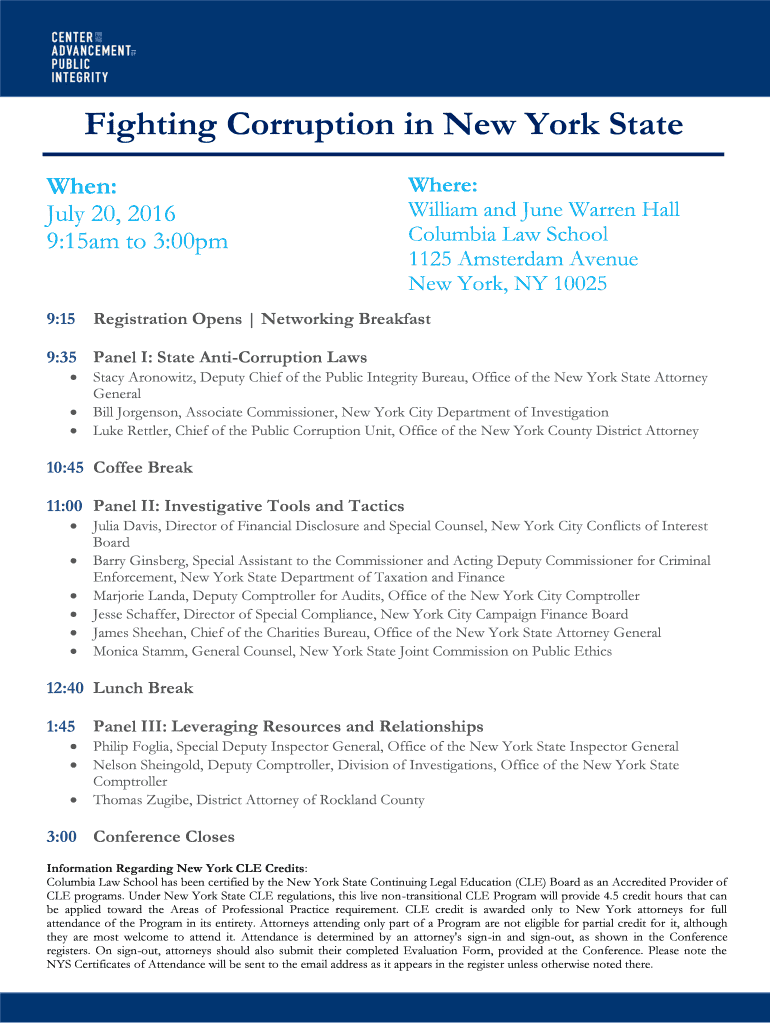 CENTER FOR THE ADVANCEMENT OF PUBLIC INTEGRITY

Fighting Corruption in New York State

When:
July 20, 2016
9:15am to 3:00pm

Where:
William and June Warren Hall
Columbia Law School
1125 Amsterdam Avenue
New York, NY 10025

9:15 Registration Opens | Networking Breakfast

9:35 Panel I: State Anti-Corruption Laws
• Stacy Aronowitz, Deputy Chief of the Public Integrity Bureau, Office of the New York State Attorney General
• Bill Jorgenson, Associate Commissioner, New York City Department of Investigation
• Luke Rettler, Chief of the Public Corruption Unit, Office of the New York County District Attorney

10:45 Coffee Break

11:00 Panel II: Investigative Tools and Tactics
• Julia Davis, Director of Financial Disclosure and Special Counsel, New York City Conflicts of Interest Board
• Barry Ginsberg, Special Assistant to the Commissioner and Acting Deputy Commissioner for Criminal Enforcement, New York State Department of Taxation and Finance
• Marjorie Landa, Deputy Comptroller for Audits, Office of the New York City Comptroller
• Jesse Schaffer, Director of Special Compliance, New York City Campaign Finance Board
• James Sheehan, Chief of the Charities Bureau, Office of the New York State Attorney General
• Monica Stamm, General Counsel, New York State Joint Commission on Public Ethics

12:40 Lunch Break

1:45 Panel III: Leveraging Resources and Relationships
• Philip Foglia, Special Deputy Inspector General, Office of the New York State Inspector General
• Nelson Sheingold, Deputy Comptroller, Division of Investigations, Office of the New York State Comptroller
• Thomas Zugibe, District Attorney of Rockland County

3:00 Conference Closes

Information Regarding New York CLE Credits:
Columbia Law School has been certified by the New York State Continuing Legal Education (CLE) Board as an Accredited Provider of CLE programs. Under New York State CLE regulations, this live non-transitional CLE Program will provide 4.5 credit hours that can be applied toward the Areas of Professional Practice requirement. CLE credit is awarded only to New York attorneys for full attendance of the Program in its entirety. Attorneys attending only part of a Program are not eligible for partial credit for it, although they are most welcome to attend it. Attendance is determined by an attorney's sign-in and sign-out, as shown in the Conference registers. On sign-out, attorneys should also submit their completed Evaluation Form, provided at the Conference. Please note the NYS Certificates of Attendance will be sent to the email address as it appears in the register unless otherwise noted there.